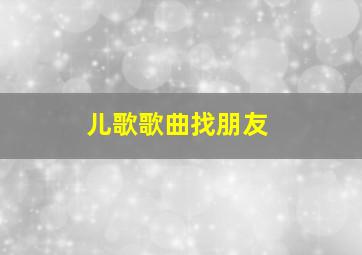 儿歌歌曲找朋友